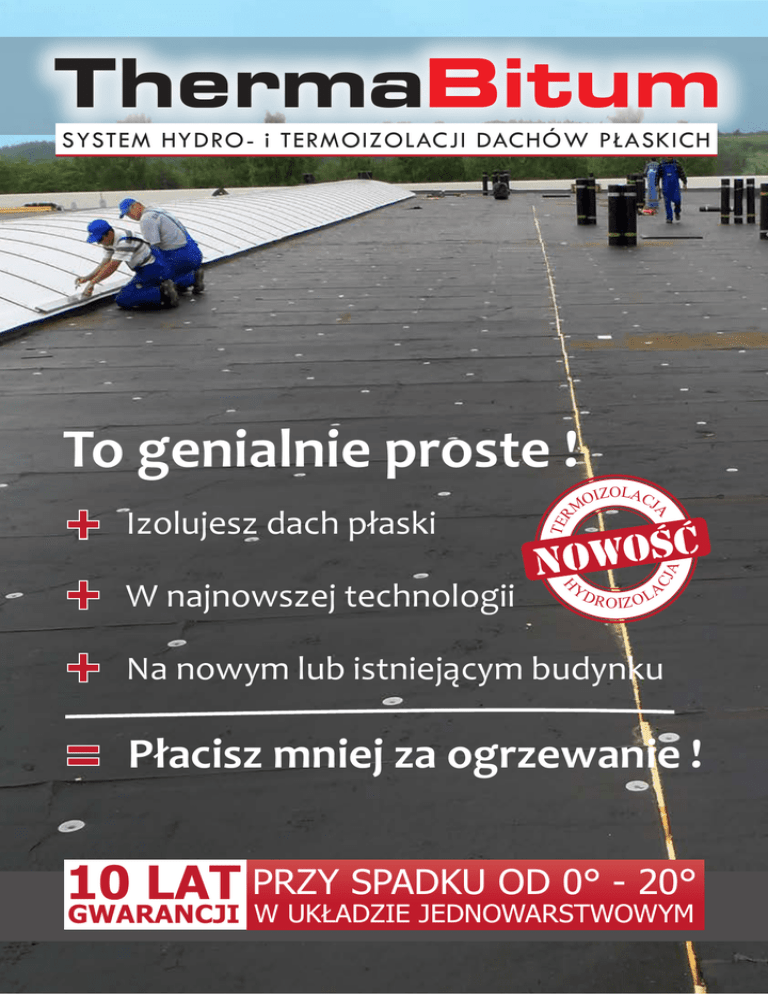 ThermaBitum

SYSTEM HYDRO- i TERMOIZOLACJI DACHÓW PŁASKICH

To genialnie proste !

+ Izolujesz dach płaski

+ W najnowszej technologii

+ Na nowym lub istniejącym budynku

= Płacisz mniej za ogrzewanie !

TERMOIZOLACJA
NOWOŚĆ
HYDROIZOLACJA

10 LAT
GWARANCJI

PRZY SPADKU OD 0° - 20°
W UKŁADZIE JEDNOWARSTWOWYM